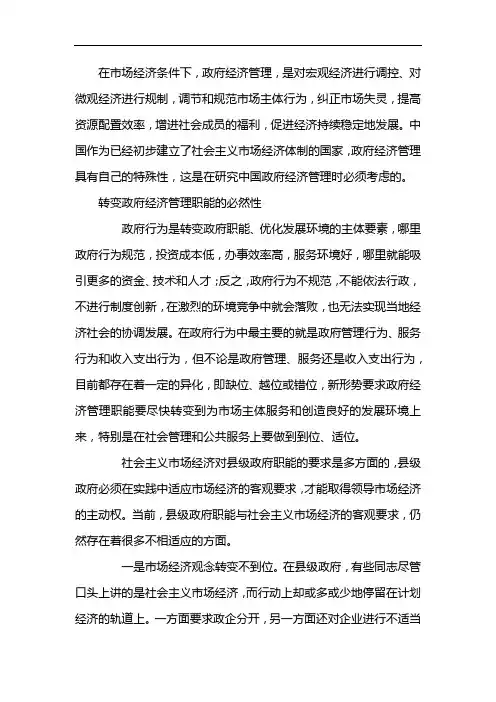 在市场经济条件下，政府经济管理，是对宏观经济进行调控、对微观经济进行规制，调节和规范市场主体行为，纠正市场失灵，提高资源配置效率，增进社会成员的福利，促进经济持续稳定地发展。中国作为已经初步建立了社会主义市场经济体制的国家，政府经济管理具有自己的特殊性，这是在研究中国政府经济管理时必须考虑的。

转变政府经济管理职能的必然性

政府行为是转变政府职能、优化发展环境的主体要素，哪里政府行为规范，投资成本低，办事效率高，服务环境好，哪里就能吸引更多的资金、技术和人才；反之，政府行为不规范，不能依法行政，不进行制度创新，在激烈的环境竞争中就会落败，也无法实现当地经济社会的协调发展。在政府行为中最主要的就是政府管理行为、服务行为和收入支出行为，但不论是政府管理、服务还是收入支出行为，目前都存在着一定的异化，即缺位、越位或错位，新形势要求政府经济管理职能要尽快转变到为市场主体服务和创造良好的发展环境上来，特别是在社会管理和公共服务上要做到到位、适位。

社会主义市场经济对县级政府职能的要求是多方面的，县级政府必须在实践中适应市场经济的客观要求，才能取得领导市场经济的主动权。当前，县级政府职能与社会主义市场经济的客观要求，仍然存在着很多不相适应的方面。

一是市场经济观念转变不到位。在县级政府，有些同志尽管口头上讲的是社会主义市场经济，而行动上却或多或少地停留在计划经济的轨道上。一方面要求政企分开，另一方面还对企业进行不适当